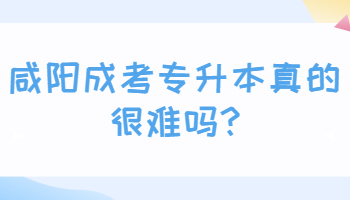 咸阳成考专升本真的很难吗?